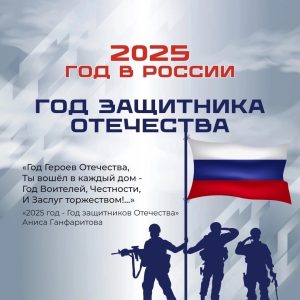 2025
ГОД В РОССИИ

ГОД ЗАЩИТНИКА ОТЕЧЕСТВА

«Год Героев Отечества,
Ты вошёл в каждый дом -
Год Воителей, Честности,
И Заслуг торжеством!...»

«2025 год - Год защитников Отечества»
Аниса Ганфаритова